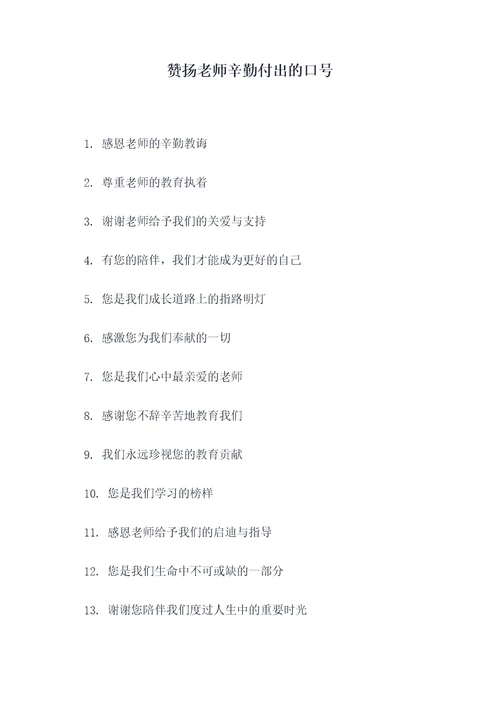 赞扬老师辛勤付出的口号

1. 感恩老师的辛勤教诲

2. 尊重老师的教育执着

3. 谢谢老师给予我们的关爱与支持

4. 有您的陪伴，我们才能成为更好的自己

5. 您是我们成长道路上的指路明灯

6. 感激您为我们奉献的一切

7. 您是我们心中最亲爱的老师

8. 感谢您不辞辛苦地教育我们

9. 我们永远珍视您的教育贡献

10. 您是我们学习的榜样

11. 感恩老师给予我们的启迪与指导

12. 您是我们生命中不可或缺的一部分

13. 谢谢您陪伴我们度过人生中的重要时光